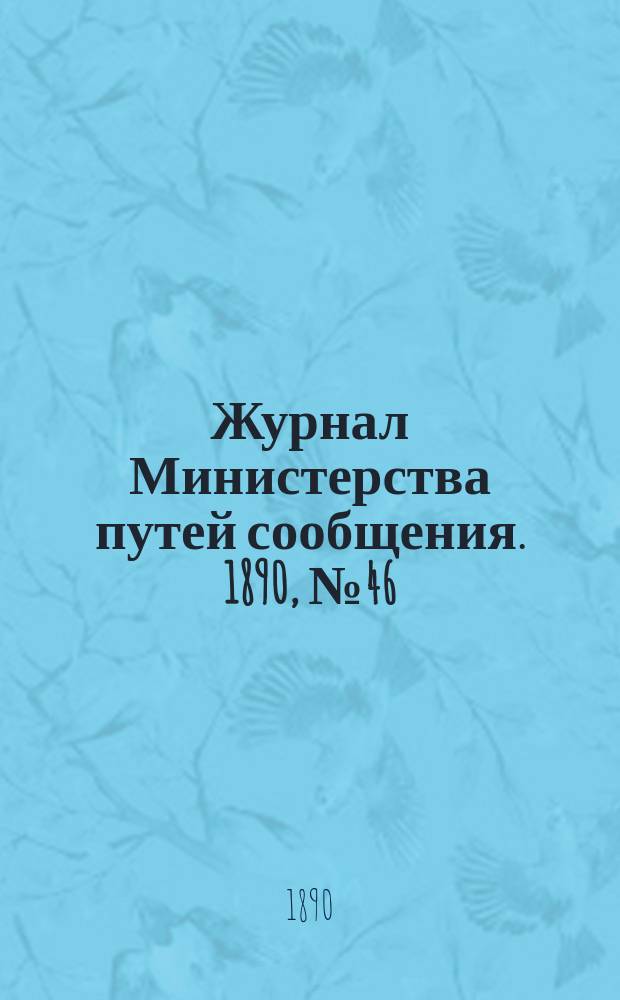 Журнал Министерства путей сообщения. 1890, № 46

1890